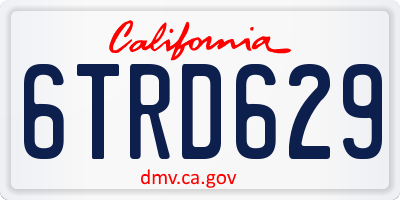 California

6TRD629

dmv.ca.gov